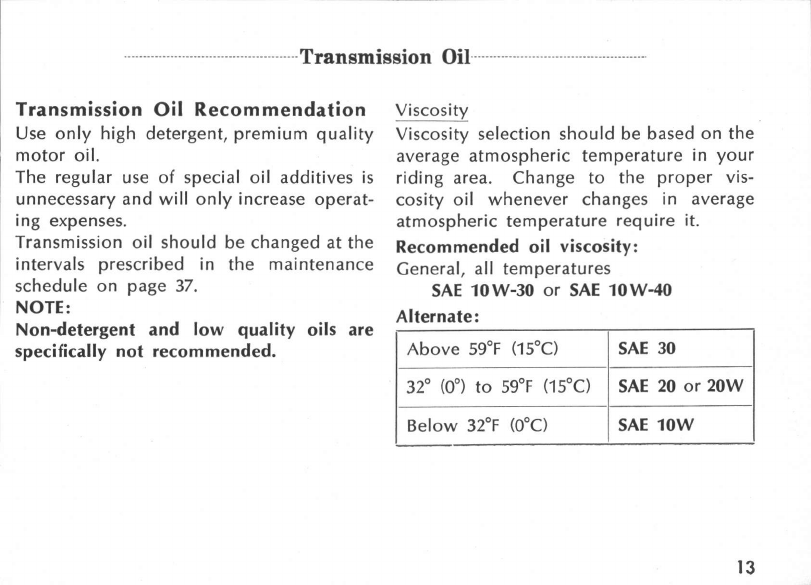 Transmission Oil

Transmission Oil Recommendation
Use only high detergent, premium quality motor oil.
The regular use of special oil additives is unnecessary and will only increase operating expenses.
Transmission oil should be changed at the intervals prescribed in the maintenance schedule on page 37.
NOTE:
Non-detergent and low quality oils are specifically not recommended.

Viscosity
Viscosity selection should be based on the average atmospheric temperature in your riding area. Change to the proper viscosity oil whenever changes in average atmospheric temperature require it.
Recommended oil viscosity:
General, all temperatures
SAE 10W-30 or SAE 10W-40
Alternate:

| Above 59°F (15°C) | SAE 30 |
|---|---|
| 32° (0°) to 59°F (15°C) | SAE 20 or 20W |
| Below 32°F (0°C) | SAE 10W |

13